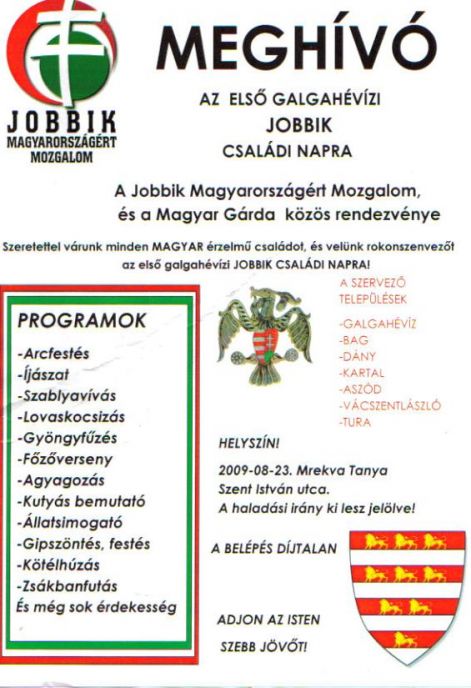 JOBBIK
MAGYARORSZÁGÉRT
MOZGALOM

MEGHÍVÓ

AZ ELSŐ GALGAHÉVÍZI
JOBBIK
CSALÁDI NAPRA

A Jobbik Magyarországért Mozgalom, és a Magyar Gárda közös rendezvénye

Szeretettel várunk minden MAGYAR érzelmű családot, és velünk rokonszenvezőt az első galgahévízi JOBBIK CSALÁDI NAPRA!

PROGRAMOK
-Arcfestés
-Íjászat
-Szablyavívás
-Lovaskocsizás
-Gyöngyfűzés
-Főzőverseny
-Agyagozás
-Kutyás bemutató
-Állatsimogató
-Gipszöntés, festés
-Kötélhúzás
-Zsákbanfutás
És még sok érdekesség

A SZERVEZŐ
TELEPÜLÉSEK

-GALGAHÉVÍZ
-BAG
-DÁNY
-KARTAL
-ASZÓD
-VÁCSZENTLÁSZLÓ
-TURA

HELYSZÍN!

2009-08-23. Mrekva Tanya
Szent István utca.
A haladási irány ki lesz jelölve!

A BELÉPÉS DÍJTALAN

ADJON AZ ISTEN
SZEBB JÖVŐT!